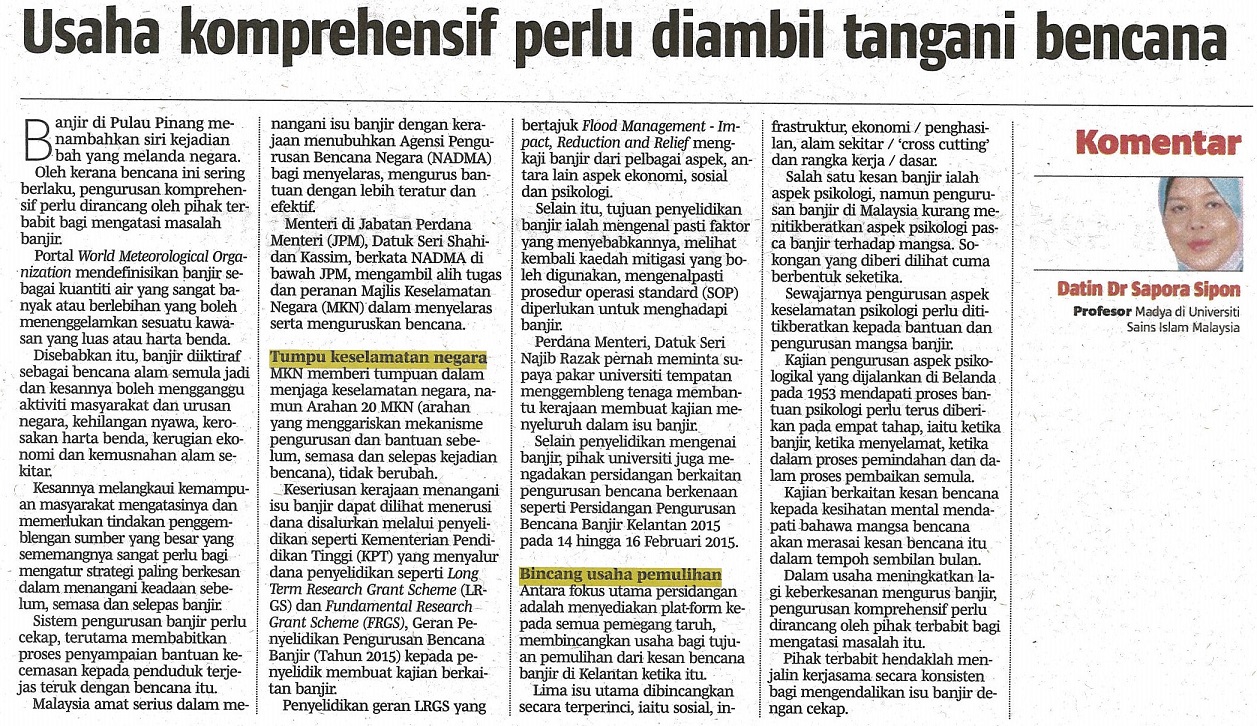 Usaha komprehensif perlu diambil tangani bencana

Banjir di Pulau Pinang menambahkan siri kejadian bah yang melanda negara.

Oleh kerana bencana ini sering berlaku, pengurusan komprehensif perlu dirancang oleh pihak terbabit bagi mengatasi masalah banjir.

Portal World Meteorological Organization mendefinisikan banjir sebagai kuantiti air yang sangat banyak atau berlebihan yang boleh menenggelamkan sesuatu kawasan yang luas atau harta benda.

Disebabkan itu, banjir diiktiraf sebagai bencana alam semula jadi dan kesannya boleh mengganggu aktiviti masyarakat dan urusan negara, kehilangan nyawa, kerosakan harta benda, kerugian ekonomi dan kemusnahan alam sekitar.

Kesannya melangkaui kemampuan masyarakat mengatasinya dan memerlukan tindakan penggemblengan sumber yang besar yang sememangnya sangat perlu bagi mengatur strategi paling berkesan dalam menangani keadaan sebelum, semasa dan selepas banjir.

Sistem pengurusan banjir perlu cekap, terutama membabitkan proses penyampaian bantuan kecemasan kepada penduduk terjejas teruk dengan bencana itu.

Malaysia amat serius dalam menangani isu banjir dengan kerajaan menubuhkan Agensi Pengurusan Bencana Negara (NADMA) bagi menyelaras, mengurus bantuan dengan lebih teratur dan efektif.

Menteri di Jabatan Perdana Menteri (JPM), Datuk Seri Shahidan Kassim, berkata NADMA di bawah JPM, mengambil alih tugas dan peranan Majlis Keselamatan Negara (MKN) dalam menyelaras serta menguruskan bencana.

Tumpu keselamatan negara
MKN memberi tumpuan dalam menjaga keselamatan negara, namun Arahan 20 MKN (arahan yang menggariskan mekanisme pengurusan dan bantuan sebelum, semasa dan selepas kejadian bencana), tidak berubah.

Keseriusan kerajaan menangani isu banjir dapat dilihat menerusi dana disalurkan melalui penyelidikan seperti Kementerian Pendidikan Tinggi (KPT) yang menyalur dana penyelidikan seperti Long Term Research Grant Scheme (LRGS) dan Fundamental Research Grant Scheme (FRGS), Geran Penyelidikan Pengurusan Bencana Banjir (Tahun 2015) kepada penyelidik membuat kajian berkaitan banjir.

Penyelidikan geran LRGS yang bertajuk Flood Management - Impact, Reduction and Relief mengkaji banjir dari pelbagai aspek, antara lain aspek ekonomi, sosial dan psikologi.

Selain itu, tujuan penyelidikan banjir ialah mengenal pasti faktor yang menyebabkannya, melihat kembali kaedah mitigasi yang boleh digunakan, mengenalpasti prosedur operasi standard (SOP) diperlukan untuk menghadapi banjir.

Perdana Menteri, Datuk Seri Najib Razak pernah meminta supaya pakar universiti tempatan menggembleng tenaga membantu kerajaan membuat kajian menyeluruh dalam isu banjir.

Selain penyelidikan mengenai banjir, pihak universiti juga mengadakan persidangan berkaitan pengurusan bencana berkenaan seperti Persidangan Pengurusan Bencana Banjir Kelantan 2015 pada 14 hingga 16 Februari 2015.

Bincang usaha pemulihan
Antara fokus utama persidangan adalah menyediakan plat-form kepada semua pemegang taruh, membincangkan usaha bagi tujuan pemulihan dari kesan bencana banjir di Kelantan ketika itu.

Lima isu utama dibincangkan secara terperinci, iaitu sosial, infrastruktur, ekonomi / penghasilan, alam sekitar / 'cross cutting' dan rangka kerja / dasar.

Salah satu kesan banjir ialah aspek psikologi, namun pengurusan banjir di Malaysia kurang menitikberatkan aspek psikologi pasca banjir terhadap mangsa. Sokongan yang diberi dilihat cuma berbentuk seketika.

Sewajarnya pengurusan aspek keselamatan psikologi perlu dititikberatkan kepada bantuan dan pengurusan mangsa banjir.

Kajian pengurusan aspek psikologikal yang dijalankan di Belanda pada 1953 mendapati proses bantuan psikologi perlu terus diberikan pada empat tahap, iaitu ketika banjir, ketika menyelamat, ketika dalam proses pemindahan dan dalam proses pembaikan semula.

Kajian berkaitan kesan bencana kepada kesihatan mental mendapati bahawa mangsa bencana akan merasai kesan bencana itu dalam tempoh sembilan bulan.

Dalam usaha meningkatkan lagi keberkesanan mengurus banjir, pengurusan komprehensif perlu dirancang oleh pihak terbabit bagi mengatasi masalah itu.

Pihak terbabit hendaklah menjalin kerjasama secara konsisten bagi mengendalikan isu banjir dengan cekap.

Komentar

Datin Dr Sapora Sipon
Profesor Madya di Universiti Sains Islam Malaysia